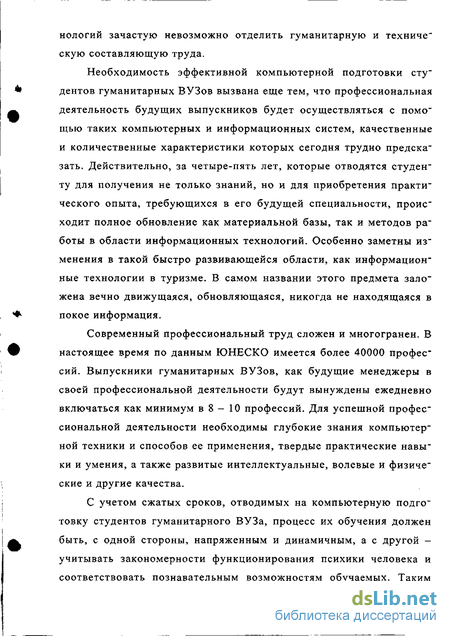 нологий зачастую невозможно отделить гуманитарную и техническую составляющую труда.

Необходимость эффективной компьютерной подготовки студентов гуманитарных ВУЗов вызвана еще тем, что профессиональная деятельность будущих выпускников будет осуществляться с помощью таких компьютерных и информационных систем, качественные и количественные характеристики которых сегодня трудно предсказать. Действительно, за четыре-пять лет, которые отводятся студенту для получения не только знаний, но и для приобретения практического опыта, требующихся в его будущей специальности, происходит полное обновление как материальной базы, так и методов работы в области информационных технологий. Особенно заметны изменения в такой быстро развивающейся области, как информационные технологии в туризме. В самом названии этого предмета заложена вечно движущаяся, обновляющаяся, никогда не находящаяся в покое информация.

Современный профессиональный труд сложен и многогранен. В настоящее время по данным ЮНЕСКО имеется более 40000 профессий. Выпускники гуманитарных ВУЗов, как будущие менеджеры в своей профессиональной деятельности будут вынуждены ежедневно включаться как минимум в 8 – 10 профессий. Для успешной профессиональной деятельности необходимы глубокие знания компьютерной техники и способов ее применения, твердые практические навыки и умения, а также развитые интеллектуальные, волевые и физические и другие качества.

С учетом сжатых сроков, отводимых на компьютерную подготовку студентов гуманитарного ВУЗа, процесс их обучения должен быть, с одной стороны, напряженным и динамичным, а с другой – учитывать закономерности функционирования психики человека и соответствовать познавательным возможностям обучаемых. Таким

dsLib.net
библиотека диссертаций